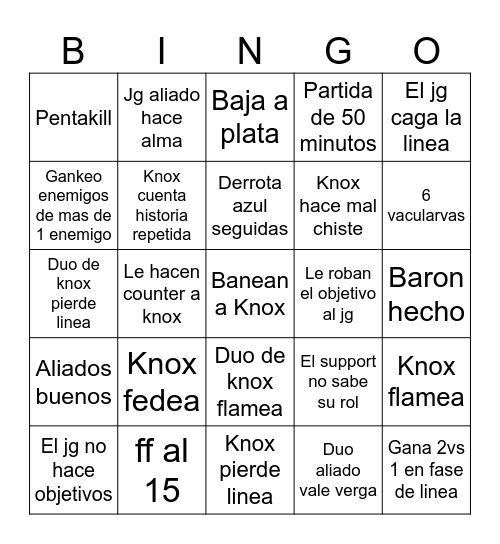 | B | I | N | G | O |
|---|---|---|---|---|
| Pentakill | Jg aliado hace alma | Baja a plata | Partida de 50 minutos | El jg caga la linea |
| Gankeo enemigos de mas de 1 enemigo | Knox cuenta historia repetida | Derrota azul seguidas | Knox hace mal chiste | 6 vacularvas |
| Duo de knox pierde linea | Le hacen counter a knox | Banean a Knox | Le roban el objetivo al jg | Baron hecho |
| Aliados buenos | Knox fedea | Duo de knox flamea | El support no sabe su rol | Knox flamea |
| El jg no hace objetivos | ff al 15 | Knox pierde linea | Duo aliado vale verga | Gana 2vs 1 en fase de linea |